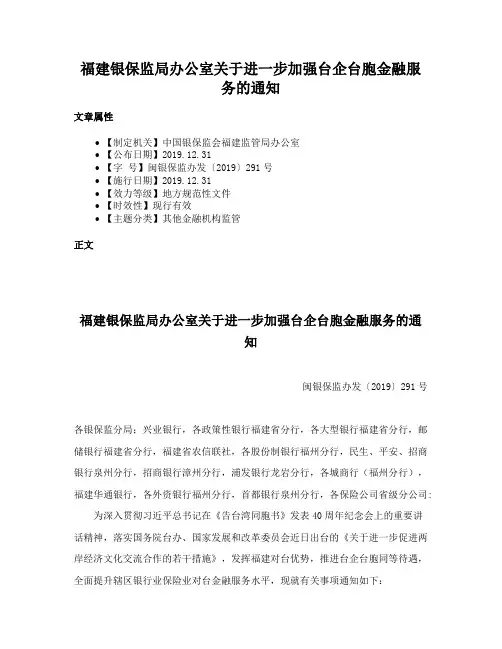 福建银保监局办公室关于进一步加强台企台胞金融服务的通知

文章属性

• 【制定机关】中国银保监会福建监管局办公室
• 【公布日期】2019.12.31
• 【字 号】闽银保监办发〔2019〕291号
• 【施行日期】2019.12.31
• 【效力等级】地方规范性文件
• 【时效性】现行有效
• 【主题分类】其他金融机构监管

正文

福建银保监局办公室关于进一步加强台企台胞金融服务的通知

闽银保监办发〔2019〕291号

各银保监分局：兴业银行，各政策性银行福建省分行，各大型银行福建省分行，邮储银行福建省分行，福建省农信联社，各股份制银行福州分行，民生、平安、招商银行泉州分行，招商银行漳州分行，浦发银行龙岩分行，各城商行（福州分行），福建华通银行，各外资银行福州分行，首都银行泉州分行，各保险公司省级分公司：

为深入贯彻习近平总书记在《告台湾同胞书》发表40周年纪念会上的重要讲话精神，落实国务院台办、国家发展和改革委员会近日出台的《关于进一步促进两岸经济文化交流合作的若干措施》，发挥福建对台优势，推进台企台胞同等待遇，全面提升辖区银行业保险业对台金融服务水平，现就有关事项通知如下：